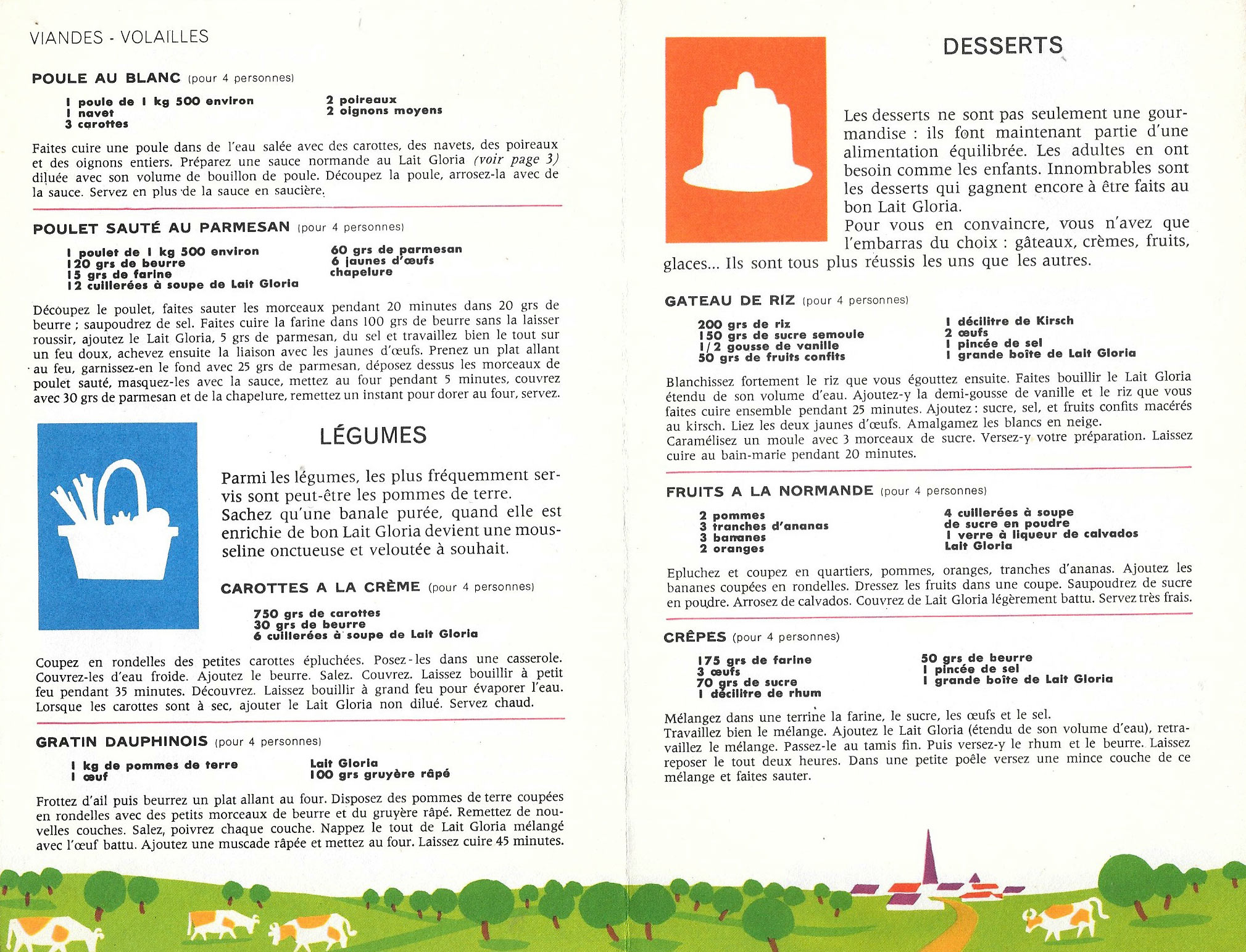 VIANDES - VOLAILLES

POULE AU BLANC (pour 4 personnes)

1 poule de 1 kg 500 environ
1 navet
3 carottes

2 poireaux
2 oignons moyens

Faites cuire une poule dans de l'eau salée avec des carottes, des navets, des poireaux et des oignons entiers. Préparez une sauce normande au Lait Gloria (voir page 3) diluée avec son volume de bouillon de poule. Découpez la poule, arrosez-la avec de la sauce. Servez en plus de la sauce en saucière.

POULET SAUTÉ AU PARMESAN (pour 4 personnes)

1 poulet de 1 kg 500 environ
120 grs de beurre
15 grs de farine
12 cuillerées à soupe de Lait Gloria

60 grs de parmesan
6 jaunes d'œufs
chapelure

Découpez le poulet, faites sauter les morceaux pendant 20 minutes dans 20 grs de beurre ; saupoudrez de sel. Faites cuire la farine dans 100 grs de beurre sans la laisser roussir, ajoutez le Lait Gloria, 5 grs de parmesan, du sel et travaillez bien le tout sur un feu doux, achevez ensuite la liaison avec les jaunes d'œufs. Prenez un plat allant au feu, garnissez-en le fond avec 25 grs de parmesan, déposez dessus les morceaux de poulet sauté, masquez-les avec la sauce, mettez au four pendant 5 minutes, couvrez avec 30 grs de parmesan et de la chapelure, remettez un instant pour dorer au four, servez.

LÉGUMES

Parmi les légumes, les plus fréquemment servis sont peut-être les pommes de terre. Sachez qu'une banale purée, quand elle est enrichie de bon Lait Gloria devient une mousseline onctueuse et veloutée à souhait.

CAROTTES A LA CRÈME (pour 4 personnes)

750 grs de carottes
30 grs de beurre
6 cuillerées à soupe de Lait Gloria

Coupez en rondelles des petites carottes épluchées. Posez-les dans une casserole. Couvrez-les d'eau froide. Ajoutez le beurre. Salez. Couvrez. Laissez bouillir à petit feu pendant 35 minutes. Découvrez. Laissez bouillir à grand feu pour évaporer l'eau. Lorsque les carottes sont à sec, ajouter le Lait Gloria non dilué. Servez chaud.

GRATIN DAUPHINOIS (pour 4 personnes)

1 kg de pommes de terre
1 œuf

Lait Gloria
100 grs gruyère râpé

Frottez d'ail puis beurrez un plat allant au four. Disposez des pommes de terre coupées en rondelles avec des petits morceaux de beurre et du gruyère râpé. Remettez de nouvelles couches. Salez, poivrez chaque couche. Nappez le tout de Lait Gloria mélangé avec l'œuf battu. Ajoutez une muscade râpée et mettez au four. Laissez cuire 45 minutes.

DESSERTS

Les desserts ne sont pas seulement une gourmandise : ils font maintenant partie d'une alimentation équilibrée. Les adultes en ont besoin comme les enfants. Innombrables sont les desserts qui gagnent encore à être faits au bon Lait Gloria.
Pour vous en convaincre, vous n'avez que l'embarras du choix : gâteaux, crèmes, fruits, glaces... Ils sont tous plus réussis les uns que les autres.

GATEAU DE RIZ (pour 4 personnes)

200 grs de riz
150 grs de sucre semoule
1/2 gousse de vanille
50 grs de fruits confits

1 décilitre de Kirsch
2 œufs
1 pincée de sel
1 grande boîte de Lait Gloria

Blanchissez fortement le riz que vous égouttez ensuite. Faites bouillir le Lait Gloria étendu de son volume d'eau. Ajoutez-y la demi-gousse de vanille et le riz que vous faites cuire ensemble pendant 25 minutes. Ajoutez : sucre, sel, et fruits confits macérés au kirsch. Liez les deux jaunes d'œufs. Amalgamez les blancs en neige.
Caramélisez un moule avec 3 morceaux de sucre. Versez-y votre préparation. Laissez cuire au bain-marie pendant 20 minutes.

FRUITS A LA NORMANDE (pour 4 personnes)

2 pommes
3 tranches d'ananas
3 bananes
2 oranges

4 cuillerées à soupe de sucre en poudre
1 verre à liqueur de calvados
Lait Gloria

Epluchez et coupez en quartiers, pommes, oranges, tranches d'ananas. Ajoutez les bananes coupées en rondelles. Dressez les fruits dans une coupe. Saupoudrez de sucre en poudre. Arrosez de calvados. Couvrez de Lait Gloria légèrement battu. Servez très frais.

CRÊPES (pour 4 personnes)

175 grs de farine
3 œufs
70 grs de sucre
1 décilitre de rhum

50 grs de beurre
1 pincée de sel
1 grande boîte de Lait Gloria

Mélangez dans une terrine la farine, le sucre, les œufs et le sel.
Travaillez bien le mélange. Ajoutez le Lait Gloria (étendu de son volume d'eau), retravaillez le mélange. Passez-le au tamis fin. Puis versez-y le rhum et le beurre. Laissez reposer le tout deux heures. Dans une petite poêle versez une mince couche de ce mélange et faites sauter.